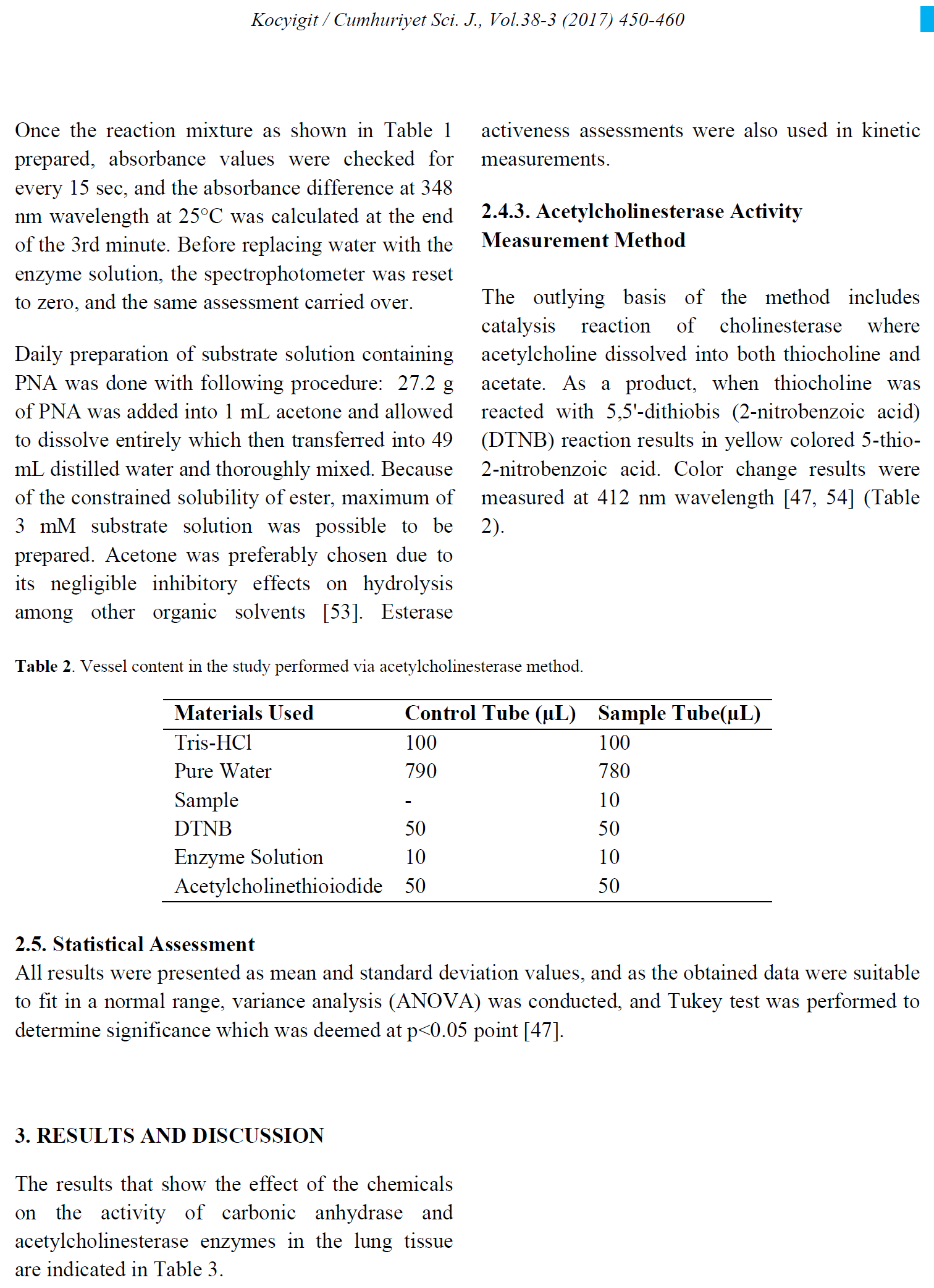 Kocyigit / Cumhuriyet Sci. J., Vol.38-3 (2017) 450-460

Once the reaction mixture as shown in Table 1 prepared, absorbance values were checked for every 15 sec, and the absorbance difference at 348 nm wavelength at 25°C was calculated at the end of the 3rd minute. Before replacing water with the enzyme solution, the spectrophotometer was reset to zero, and the same assessment carried over.

Daily preparation of substrate solution containing PNA was done with following procedure: 27.2 g of PNA was added into 1 mL acetone and allowed to dissolve entirely which then transferred into 49 mL distilled water and thoroughly mixed. Because of the constrained solubility of ester, maximum of 3 mM substrate solution was possible to be prepared. Acetone was preferably chosen due to its negligible inhibitory effects on hydrolysis among other organic solvents [53]. Esterase activeness assessments were also used in kinetic measurements.

2.4.3. Acetylcholinesterase Activity Measurement Method

The outlying basis of the method includes catalysis reaction of cholinesterase where acetylcholine dissolved into both thiocholine and acetate. As a product, when thiocholine was reacted with 5,5'-dithiobis (2-nitrobenzoic acid) (DTNB) reaction results in yellow colored 5-thio-2-nitrobenzoic acid. Color change results were measured at 412 nm wavelength [47, 54] (Table 2).

Table 2. Vessel content in the study performed via acetylcholinesterase method.

| Materials Used | Control Tube (µL) | Sample Tube(µL) |
|---|---|---|
| Tris-HCl | 100 | 100 |
| Pure Water | 790 | 780 |
| Sample | - | 10 |
| DTNB | 50 | 50 |
| Enzyme Solution | 10 | 10 |
| Acetylcholinethioiodide | 50 | 50 |

2.5. Statistical Assessment
All results were presented as mean and standard deviation values, and as the obtained data were suitable to fit in a normal range, variance analysis (ANOVA) was conducted, and Tukey test was performed to determine significance which was deemed at p<0.05 point [47].

3. RESULTS AND DISCUSSION

The results that show the effect of the chemicals on the activity of carbonic anhydrase and acetylcholinesterase enzymes in the lung tissue are indicated in Table 3.